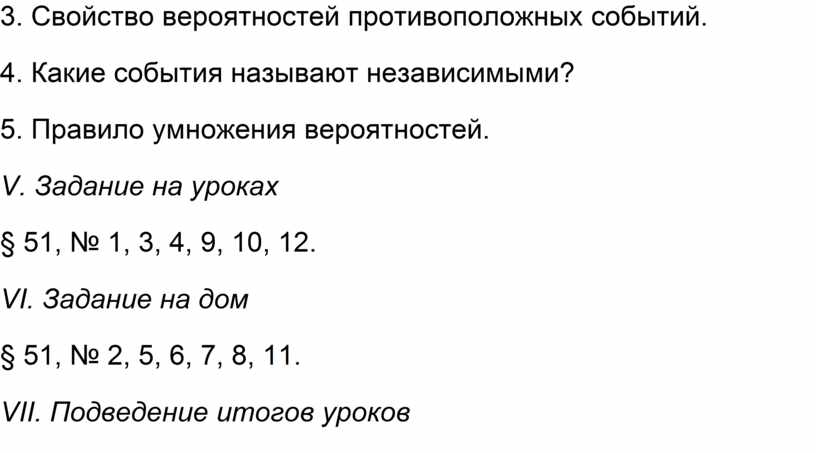 3. Свойство вероятностей противоположных событий.

4. Какие события называют независимыми?

5. Правило умножения вероятностей.

V. Задание на уроках

§ 51, № 1, 3, 4, 9, 10, 12.

VI. Задание на дом

§ 51, № 2, 5, 6, 7, 8, 11.

VII. Подведение итогов уроков